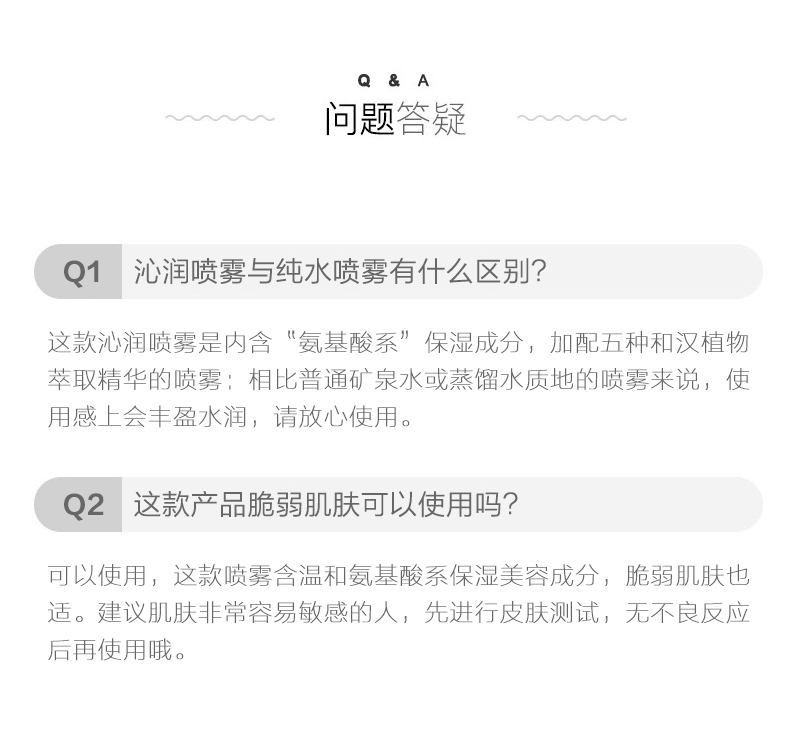 Q & A
问题答疑

Q1 沁润喷雾与纯水喷雾有什么区别?

这款沁润喷雾是内含“氨基酸系”保湿成分，加配五种和汉植物萃取精华的喷雾；相比普通矿泉水或蒸馏水质地的喷雾来说，使用感上会丰盈水润，请放心使用。

Q2 这款产品脆弱肌肤可以使用吗?

可以使用，这款喷雾含温和氨基酸系保湿美容成分，脆弱肌肤也适。建议肌肤非常容易敏感的人，先进行皮肤测试，无不良反应后再使用哦。